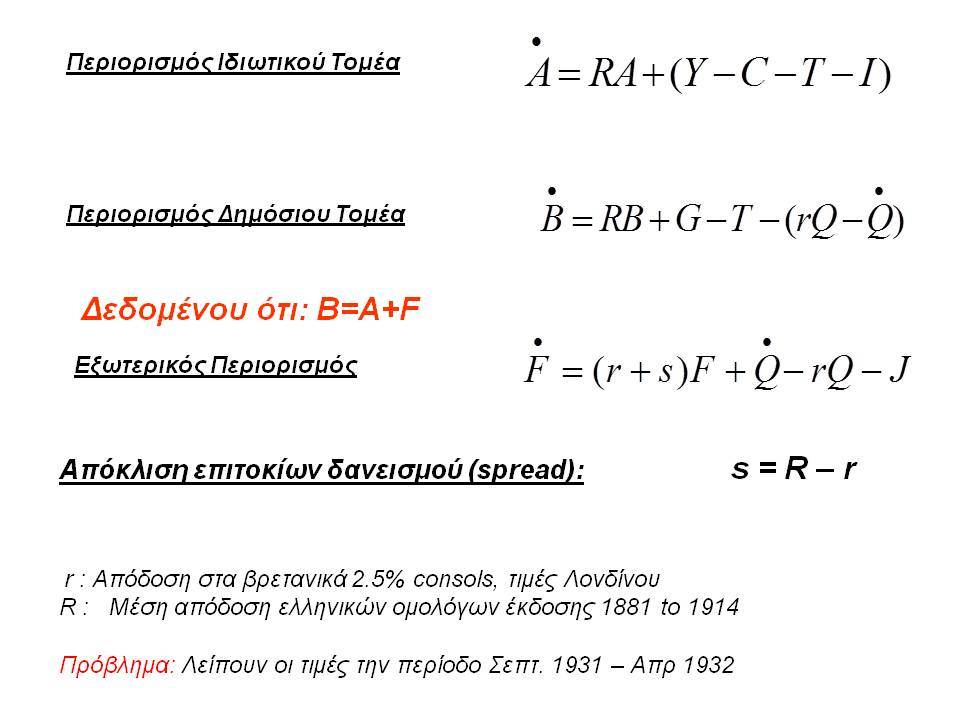 Περιορισμός Ιδιωτικού Τομέα

$\dot{A} = RA + (Y - C - T - I)$

Περιορισμός Δημόσιου Τομέα

$\dot{B} = RB + G - T - (rQ - \dot{Q})$

Δεδομένου ότι: B=A+F

Εξωτερικός Περιορισμός

$\dot{F} = (r + s)F + \dot{Q} - rQ - J$

Απόκλιση επιτοκίων δανεισμού (spread): s = R – r

r : Απόδοση στα βρετανικά 2.5% consols, τιμές Λονδίνου
R : Μέση απόδοση ελληνικών ομολόγων έκδοσης 1881 to 1914

Πρόβλημα: Λείπουν οι τιμές την περίοδο Σεπτ. 1931 – Απρ 1932